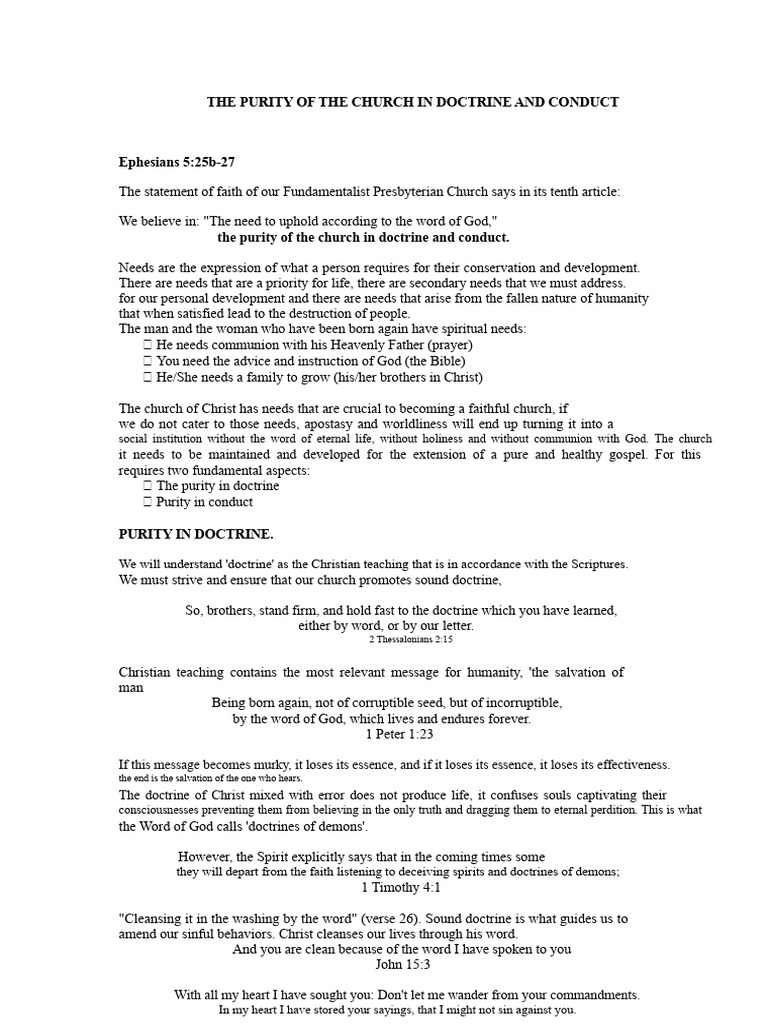 THE PURITY OF THE CHURCH IN DOCTRINE AND CONDUCT

Ephesians 5:25b-27

The statement of faith of our Fundamentalist Presbyterian Church says in its tenth article:

We believe in: "The need to uphold according to the word of God,"
the purity of the church in doctrine and conduct.

Needs are the expression of what a person requires for their conservation and development. There are needs that are a priority for life, there are secondary needs that we must address. for our personal development and there are needs that arise from the fallen nature of humanity that when satisfied lead to the destruction of people.
The man and the woman who have been born again have spiritual needs:
 He needs communion with his Heavenly Father (prayer)
 You need the advice and instruction of God (the Bible)
 He/She needs a family to grow (his/her brothers in Christ)

The church of Christ has needs that are crucial to becoming a faithful church, if we do not cater to those needs, apostasy and worldliness will end up turning it into a social institution without the word of eternal life, without holiness and without communion with God. The church it needs to be maintained and developed for the extension of a pure and healthy gospel. For this requires two fundamental aspects:
 The purity in doctrine
 Purity in conduct

PURITY IN DOCTRINE.

We will understand 'doctrine' as the Christian teaching that is in accordance with the Scriptures. We must strive and ensure that our church promotes sound doctrine,

So, brothers, stand firm, and hold fast to the doctrine which you have learned, either by word, or by our letter.
2 Thessalonians 2:15

Christian teaching contains the most relevant message for humanity, 'the salvation of man
Being born again, not of corruptible seed, but of incorruptible, by the word of God, which lives and endures forever.
1 Peter 1:23

If this message becomes murky, it loses its essence, and if it loses its essence, it loses its effectiveness. the end is the salvation of the one who hears.
The doctrine of Christ mixed with error does not produce life, it confuses souls captivating their consciousnesses preventing them from believing in the only truth and dragging them to eternal perdition. This is what the Word of God calls 'doctrines of demons'.

However, the Spirit explicitly says that in the coming times some they will depart from the faith listening to deceiving spirits and doctrines of demons;
1 Timothy 4:1

"Cleansing it in the washing by the word" (verse 26). Sound doctrine is what guides us to amend our sinful behaviors. Christ cleanses our lives through his word.
And you are clean because of the word I have spoken to you
John 15:3

With all my heart I have sought you: Don't let me wander from your commandments.
In my heart I have stored your sayings, that I might not sin against you.